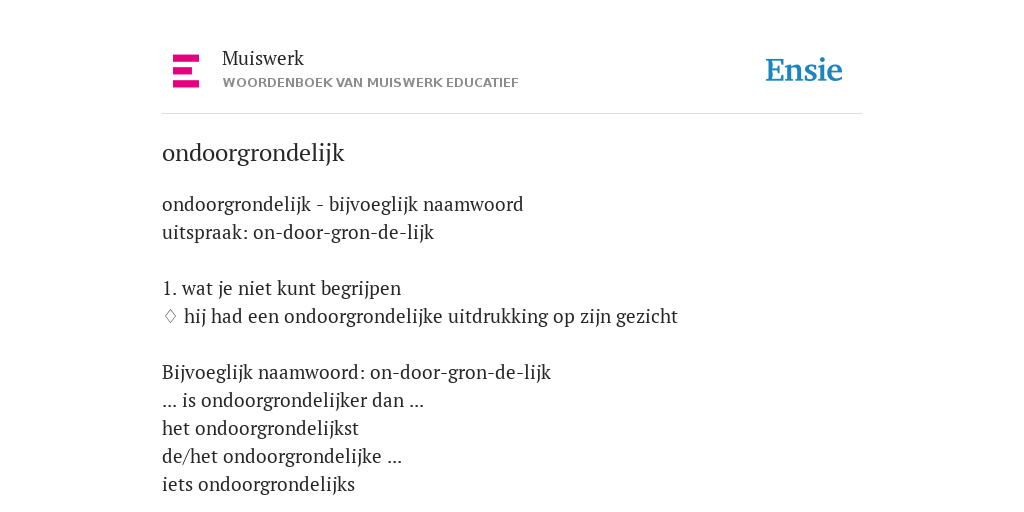 Muiswerk
WOORDENBOEK VAN MUISWERK EDUCATIEF

Ensie

ondoorgrondelijk

ondoorgrondelijk - bijvoeglijk naamwoord
uitspraak: on-door-gron-de-lijk

1. wat je niet kunt begrijpen
◊ hij had een ondoorgrondelijke uitdrukking op zijn gezicht

Bijvoeglijk naamwoord: on-door-gron-de-lijk
... is ondoorgrondelijker dan ...
het ondoorgrondelijkst
de/het ondoorgrondelijke ...
iets ondoorgrondelijks